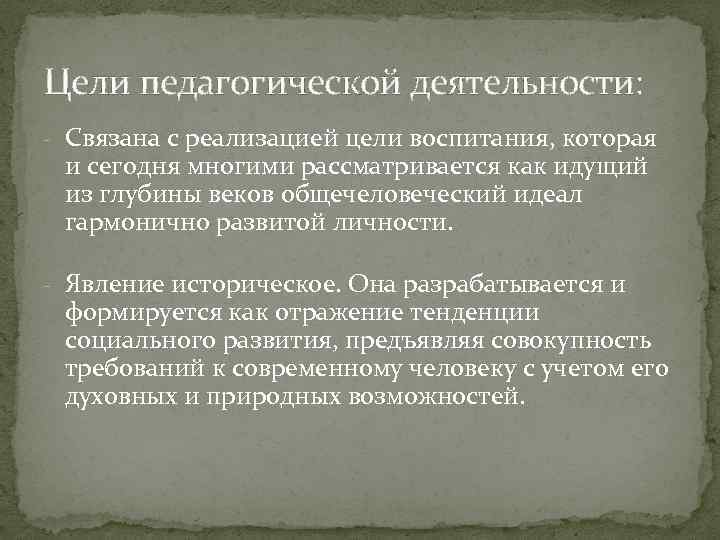 Цели педагогической деятельности:

- Связана с реализацией цели воспитания, которая и сегодня многими рассматривается как идущий из глубины веков общечеловеческий идеал гармонично развитой личности.

- Явление историческое. Она разрабатывается и формируется как отражение тенденции социального развития, предъявляя совокупность требований к современному человеку с учетом его духовных и природных возможностей.